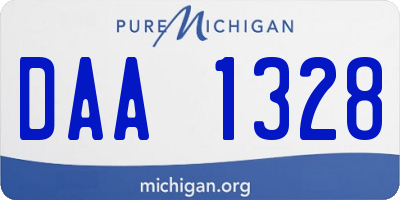 PURE MICHIGAN

DAA 1328

michigan.org